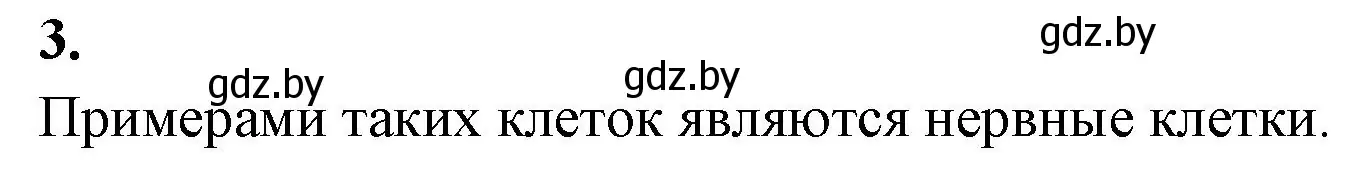 3.

gdz.by

gdz.by gdz.by

Примерами таких клеток являются нервные клетки.